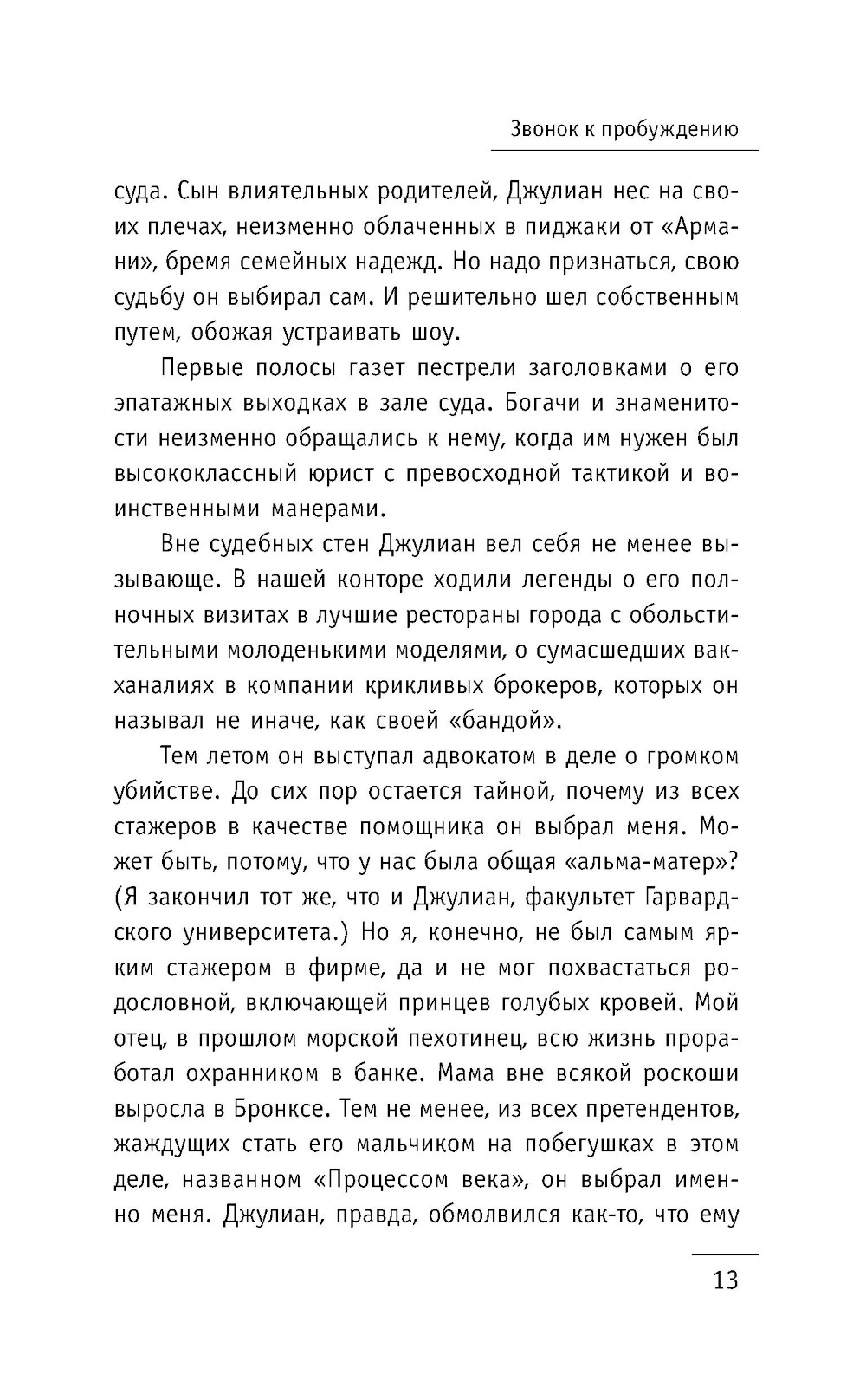 Звонок к пробуждению

суда. Сын влиятельных родителей, Джулиан нес на своих плечах, неизменно облаченных в пиджаки от «Армани», бремя семейных надежд. Но надо признаться, свою судьбу он выбирал сам. И решительно шел собственным путем, обожая устраивать шоу.

Первые полосы газет пестрели заголовками о его эпатажных выходках в зале суда. Богачи и знаменитости неизменно обращались к нему, когда им нужен был высококлассный юрист с превосходной тактикой и воинственными манерами.

Вне судебных стен Джулиан вел себя не менее вызывающе. В нашей конторе ходили легенды о его полночных визитах в лучшие рестораны города с обольстительными молоденькими моделями, о сумасшедших вакханалиях в компании крикливых брокеров, которых он называл не иначе, как своей «бандой».

Тем летом он выступал адвокатом в деле о громком убийстве. До сих пор остается тайной, почему из всех стажеров в качестве помощника он выбрал меня. Может быть, потому, что у нас была общая «альма-матер»? (Я закончил тот же, что и Джулиан, факультет Гарвардского университета.) Но я, конечно, не был самым ярким стажером в фирме, да и не мог похвастаться родословной, включающей принцев голубых кровей. Мой отец, в прошлом морской пехотинец, всю жизнь проработал охранником в банке. Мама вне всякой роскоши выросла в Бронксе. Тем не менее, из всех претендентов, жаждущих стать его мальчиком на побегушках в этом деле, названном «Процессом века», он выбрал именно меня. Джулиан, правда, обмолвился как-то, что ему

13